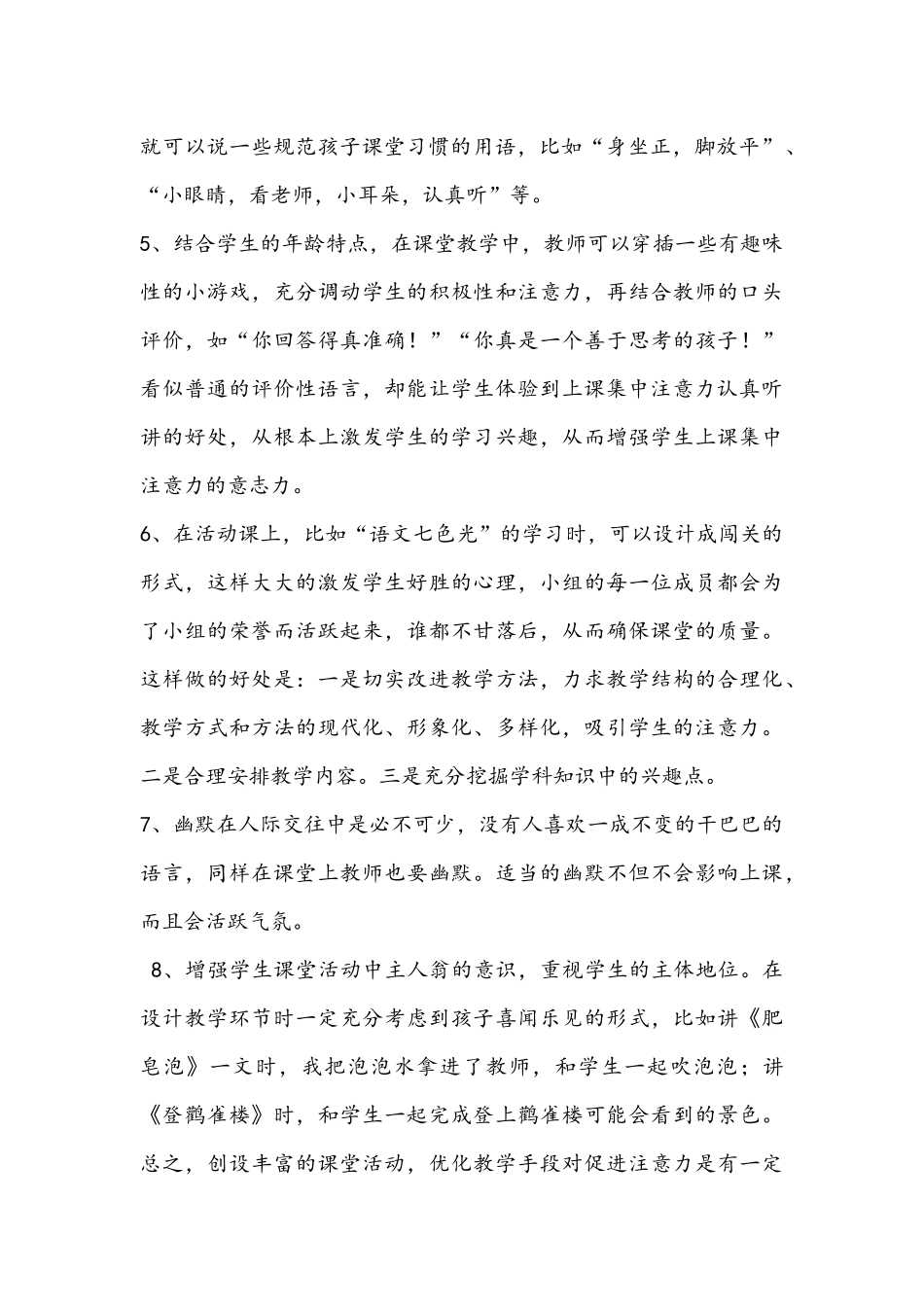 就可以说一些规范孩子课堂习惯的用语，比如“身坐正，脚放平”、“小眼睛，看老师，小耳朵，认真听”等。

5、结合学生的年龄特点，在课堂教学中，教师可以穿插一些有趣味性的小游戏，充分调动学生的积极性和注意力，再结合教师的口头评价，如“你回答得真准确！”“你真是一个善于思考的孩子！”看似普通的评价性语言，却能让学生体验到上课集中注意力认真听讲的好处，从根本上激发学生的学习兴趣，从而增强学生上课集中注意力的意志力。

6、在活动课上，比如“语文七色光”的学习时，可以设计成闯关的形式，这样大大的激发学生好胜的心理，小组的每一位成员都会为了小组的荣誉而活跃起来，谁都不甘落后，从而确保课堂的质量。这样做的好处是：一是切实改进教学方法，力求教学结构的合理化、教学方式和方法的现代化、形象化、多样化，吸引学生的注意力。二是合理安排教学内容。三是充分挖掘学科知识中的兴趣点。

7、幽默在人际交往中是必不可少，没有人喜欢一成不变的干巴巴的语言，同样在课堂上教师也要幽默。适当的幽默不但不会影响上课，而且会活跃气氛。

8、增强学生课堂活动中主人翁的意识，重视学生的主体地位。在设计教学环节时一定充分考虑到孩子喜闻乐见的形式，比如讲《肥皂泡》一文时，我把泡泡水拿进了教师，和学生一起吹泡泡；讲《登鹳雀楼》时，和学生一起完成登上鹳雀楼可能会看到的景色。总之，创设丰富的课堂活动，优化教学手段对促进注意力是有一定